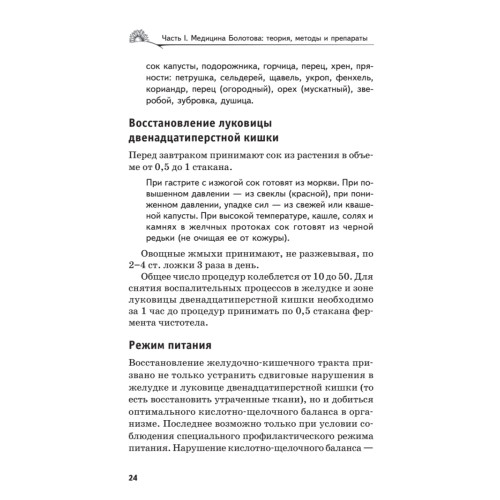 Часть I. Медицина Болотова: теория, методы и препараты

сок капусты, подорожника, горчица, перец, хрен, пряности: петрушка, сельдерей, щавель, укроп, фенхель, кориандр, перец (огородный), орех (мускатный), зверобой, зубровка, душица.

Восстановление луковицы двенадцатиперстной кишки

Перед завтраком принимают сок из растения в объеме от 0,5 до 1 стакана.

При гастрите с изжогой сок готовят из моркви. При повышенном давлении — из свеклы (красной), при пониженном давлении, упадке сил — из свежей или квашеной капусты. При высокой температуре, кашле, солях и камнях в желчных протоках сок готовят из черной редьки (не очищая ее от кожуры).

Овощные жмыхи принимают, не разжевывая, по 2–4 ст. ложки 3 раза в день.

Общее число процедур колеблется от 10 до 50. Для снятия воспалительных процессов в желудке и зоне луковицы двенадцатиперстной кишки необходимо за 1 час до процедур принимать по 0,5 стакана фермента чистотела.

Режим питания

Восстановление желудочно-кишечного тракта призвано не только устранить сдвиговые нарушения в желудке и луковице двенадцатиперстной кишки (то есть восстановить утраченные ткани), но и добиться оптимального кислотно-щелочного баланса в организме. Последнее возможно только при условии соблюдения специального профилактического режима питания. Нарушение кислотно-щелочного баланса —

24